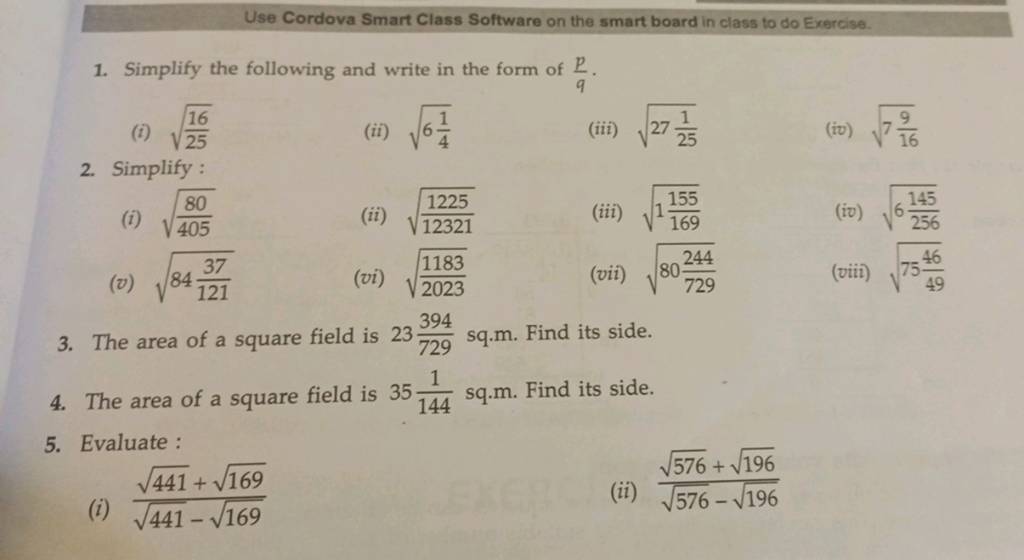 Use Cordova Smart Class Software on the smart board in class to do Exercise.

1. Simplify the following and write in the form of $\frac{p}{q}$.

(i) $\sqrt{\frac{16}{25}}$ (ii) $\sqrt{6\frac{1}{4}}$ (iii) $\sqrt{27\frac{1}{25}}$ (iv) $\sqrt{7\frac{9}{16}}$

2. Simplify :

(i) $\sqrt{\frac{80}{405}}$ (ii) $\sqrt{\frac{1225}{12321}}$ (iii) $\sqrt{1\frac{155}{169}}$ (iv) $\sqrt{6\frac{145}{256}}$

(v) $\sqrt{84\frac{37}{121}}$ (vi) $\sqrt{\frac{1183}{2023}}$ (vii) $\sqrt{80\frac{244}{729}}$ (viii) $\sqrt{75\frac{46}{49}}$

3. The area of a square field is $23\frac{394}{729}$ sq.m. Find its side.

4. The area of a square field is $35\frac{1}{144}$ sq.m. Find its side.

5. Evaluate :

(i) $\frac{\sqrt{441}+\sqrt{169}}{\sqrt{441}-\sqrt{169}}$ (ii) $\frac{\sqrt{576}+\sqrt{196}}{\sqrt{576}-\sqrt{196}}$